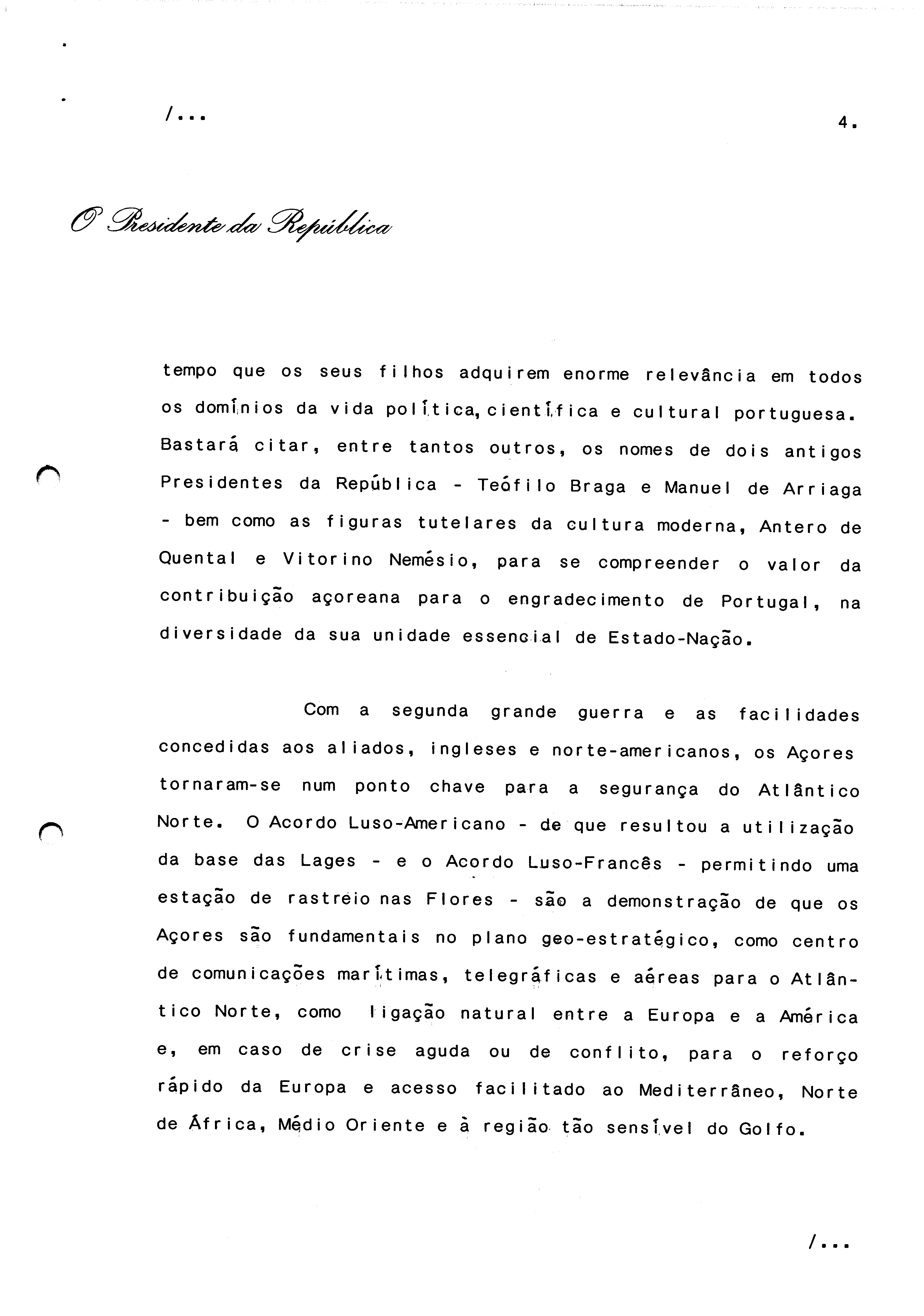 /...

4.

O Presidente da República

tempo que os seus filhos adquirem enorme relevância em todos os domínios da vida política, científica e cultural portuguesa. Bastará citar, entre tantos outros, os nomes de dois antigos Presidentes da República - Teófilo Braga e Manuel de Arriaga - bem como as figuras tutelares da cultura moderna, Antero de Quental e Vitorino Nemésio, para se compreender o valor da contribuição açoreana para o engradecimento de Portugal, na diversidade da sua unidade essencial de Estado-Nação.

Com a segunda grande guerra e as facilidades concedidas aos aliados, ingleses e norte-americanos, os Açores tornaram-se num ponto chave para a segurança do Atlântico Norte. O Acordo Luso-Americano - de que resultou a utilização da base das Lages - e o Acordo Luso-Francês - permitindo uma estação de rastreio nas Flores - são a demonstração de que os Açores são fundamentais no plano geo-estratégico, como centro de comunicações marítimas, telegráficas e aéreas para o Atlântico Norte, como ligação natural entre a Europa e a América e, em caso de crise aguda ou de conflito, para o reforço rápido da Europa e acesso facilitado ao Mediterrâneo, Norte de África, Médio Oriente e à região tão sensível do Golfo.

/...